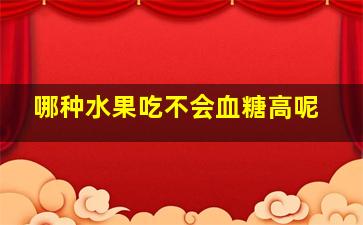 哪种水果吃不会血糖高呢